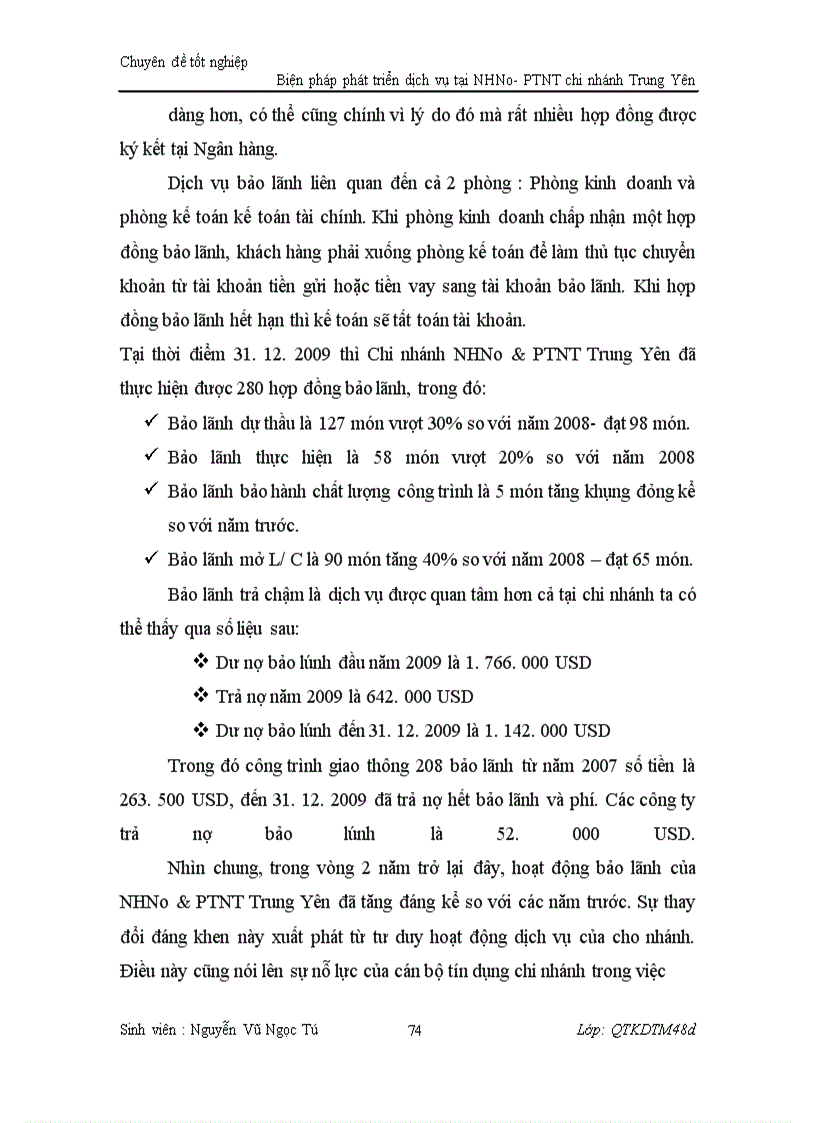 Chuyên đề tốt nghiệp
Biện pháp phát triển dịch vụ tại NHNo- PTNT chi nhánh Trung Yên

dàng hơn, có thể cũng chính vì lý do đó mà rất nhiều hợp đồng được ký kết tại Ngân hàng.

Dịch vụ bảo lãnh liên quan đến cả 2 phòng : Phòng kinh doanh và phòng kế toán kế toán tài chính. Khi phòng kinh doanh chấp nhận một hợp đồng bảo lãnh, khách hàng phải xuống phòng kế toán để làm thủ tục chuyển khoản từ tài khoản tiền gửi hoặc tiền vay sang tài khoản bảo lãnh. Khi hợp đồng bảo lãnh hết hạn thì kế toán sẽ tất toán tài khoản.

Tại thời điểm 31. 12. 2009 thì Chi nhánh NHNo & PTNT Trung Yên đã thực hiện được 280 hợp đồng bảo lãnh, trong đó:

✓ Bảo lãnh dự thầu là 127 món vượt 30% so với năm 2008- đạt 98 món.
✓ Bảo lãnh thực hiện là 58 món vượt 20% so với năm 2008
✓ Bảo lãnh bảo hành chất lượng công trình là 5 món tăng khụng đỏng kể so với năm trước.
✓ Bảo lãnh mở L/ C là 90 món tăng 40% so với năm 2008 – đạt 65 món.

Bảo lãnh trả chậm là dịch vụ được quan tâm hơn cả tại chi nhánh ta có thể thấy qua số liệu sau:

❖ Dư nợ bảo lúnh đầu năm 2009 là 1. 766. 000 USD
❖ Trả nợ năm 2009 là 642. 000 USD
❖ Dư nợ bảo lúnh đến 31. 12. 2009 là 1. 142. 000 USD

Trong đó công trình giao thông 208 bảo lãnh từ năm 2007 số tiền là 263. 500 USD, đến 31. 12. 2009 đã trả nợ hết bảo lãnh và phí. Các công ty trả nợ bảo lúnh là 52. 000 USD.

Nhìn chung, trong vòng 2 năm trở lại đây, hoạt động bảo lãnh của NHNo & PTNT Trung Yên đã tăng đáng kể so với các năm trước. Sự thay đổi đáng khen này xuất phát từ tư duy hoạt động dịch vụ của cho nhánh. Điều này cũng nói lên sự nỗ lực của cán bộ tín dụng chi nhánh trong việc

Sinh viên : Nguyễn Vũ Ngọc Tú 74 Lớp: QTKDTM48d